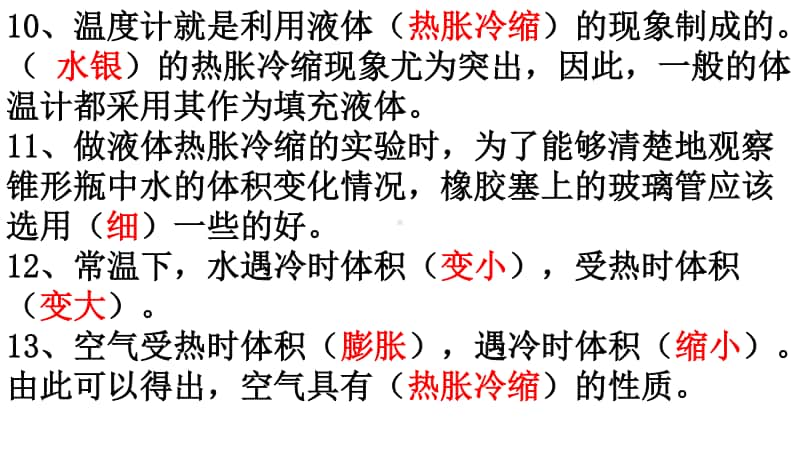 10、温度计就是利用液体（热胀冷缩）的现象制成的。（ 水银）的热胀冷缩现象尤为突出，因此，一般的体温计都采用其作为填充液体。
11、做液体热胀冷缩的实验时，为了能够清楚地观察锥形瓶中水的体积变化情况，橡胶塞上的玻璃管应该选用（细）一些的好。
12、常温下，水遇冷时体积（变小），受热时体积（变大）。
13、空气受热时体积（膨胀），遇冷时体积（缩小）。由此可以得出，空气具有（热胀冷缩）的性质。